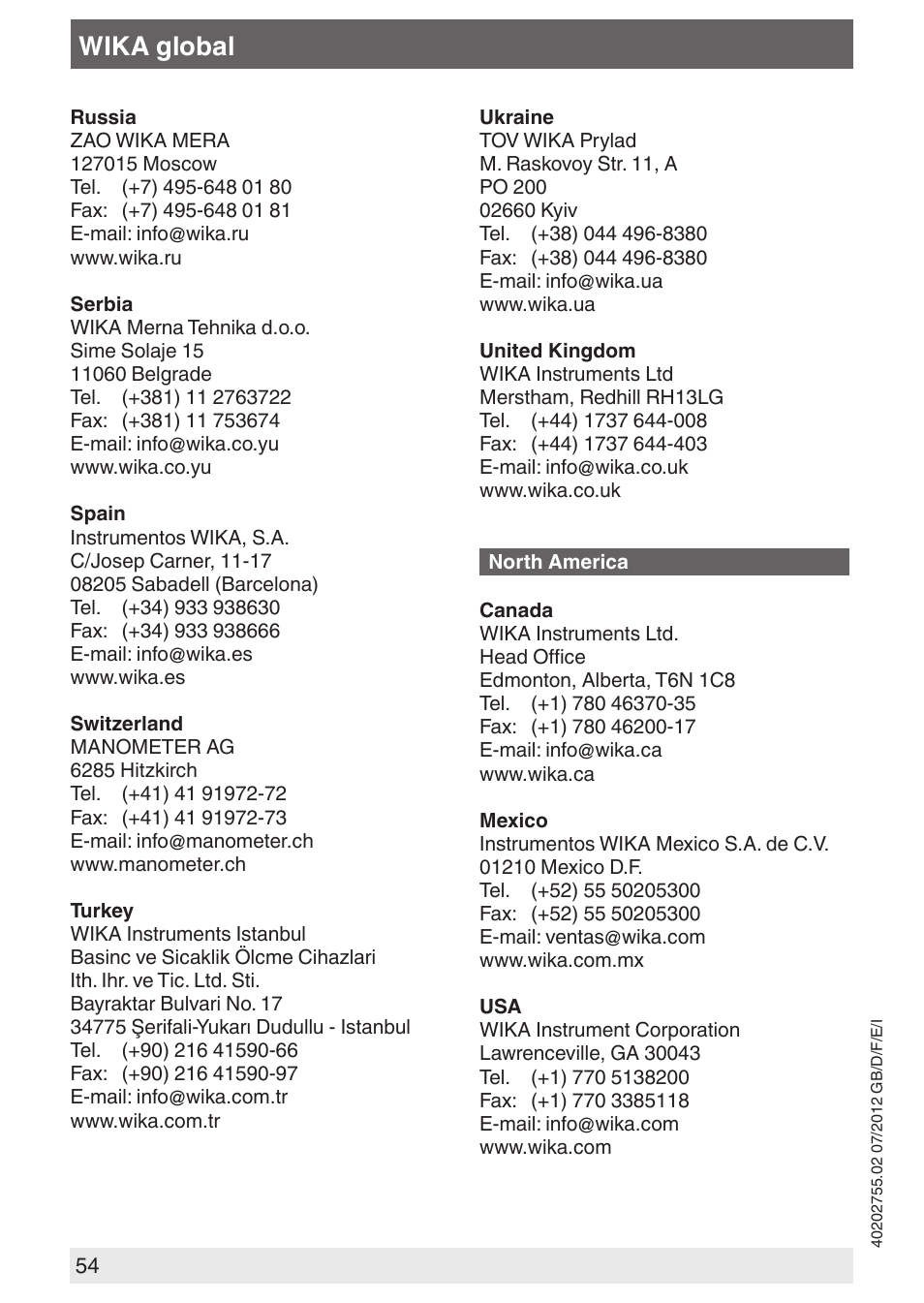 WIKA global

Russia
ZAO WIKA MERA
127015 Moscow
Tel. (+7) 495-648 01 80
Fax: (+7) 495-648 01 81
E-mail: info@wika.ru
www.wika.ru

Serbia
WIKA Merna Tehnika d.o.o.
Sime Solaje 15
11060 Belgrade
Tel. (+381) 11 2763722
Fax: (+381) 11 753674
E-mail: info@wika.co.yu
www.wika.co.yu

Spain
Instrumentos WIKA, S.A.
C/Josep Carner, 11-17
08205 Sabadell (Barcelona)
Tel. (+34) 933 938630
Fax: (+34) 933 938666
E-mail: info@wika.es
www.wika.es

Switzerland
MANOMETER AG
6285 Hitzkirch
Tel. (+41) 41 91972-72
Fax: (+41) 41 91972-73
E-mail: info@manometer.ch
www.manometer.ch

Turkey
WIKA Instruments Istanbul
Basinc ve Sicaklik Ölcme Cihazlari
Ith. Ihr. ve Tic. Ltd. Sti.
Bayraktar Bulvari No. 17
34775 Şerifali-Yukarı Dudullu - Istanbul
Tel. (+90) 216 41590-66
Fax: (+90) 216 41590-97
E-mail: info@wika.com.tr
www.wika.com.tr

Ukraine
TOV WIKA Prylad
M. Raskovoy Str. 11, A
PO 200
02660 Kyiv
Tel. (+38) 044 496-8380
Fax: (+38) 044 496-8380
E-mail: info@wika.ua
www.wika.ua

United Kingdom
WIKA Instruments Ltd
Merstham, Redhill RH13LG
Tel. (+44) 1737 644-008
Fax: (+44) 1737 644-403
E-mail: info@wika.co.uk
www.wika.co.uk

North America

Canada
WIKA Instruments Ltd.
Head Office
Edmonton, Alberta, T6N 1C8
Tel. (+1) 780 46370-35
Fax: (+1) 780 46200-17
E-mail: info@wika.ca
www.wika.ca

Mexico
Instrumentos WIKA Mexico S.A. de C.V.
01210 Mexico D.F.
Tel. (+52) 55 50205300
Fax: (+52) 55 50205300
E-mail: ventas@wika.com
www.wika.com.mx

USA
WIKA Instrument Corporation
Lawrenceville, GA 30043
Tel. (+1) 770 5138200
Fax: (+1) 770 3385118
E-mail: info@wika.com
www.wika.com

40202755.02 07/2012 GB/D/F/E/I

54